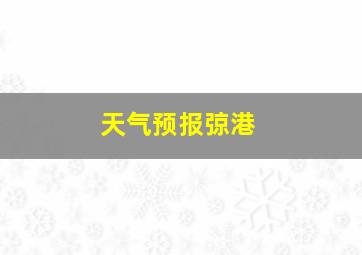 天气预报琼港